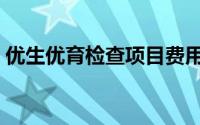 优生优育检查项目费用